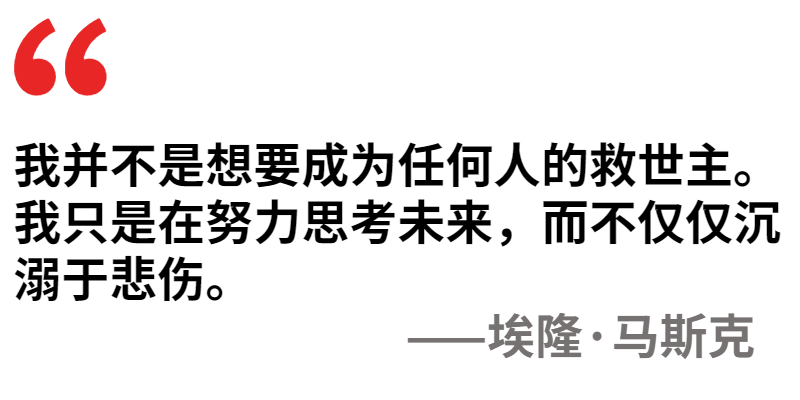 “

我并不是想要成为任何人的救世主。我只是在努力思考未来，而不仅仅沉溺于悲伤。

——埃隆·马斯克